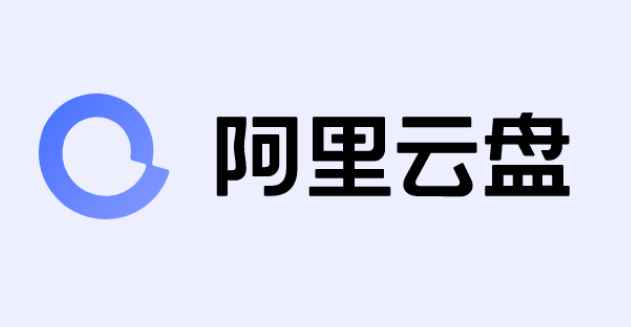 阿里云盘